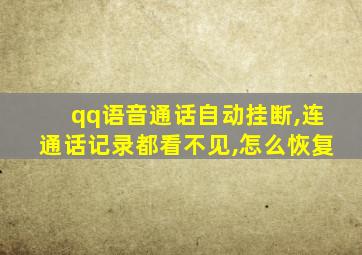 qq语音通话自动挂断,连通话记录都看不见,怎么恢复